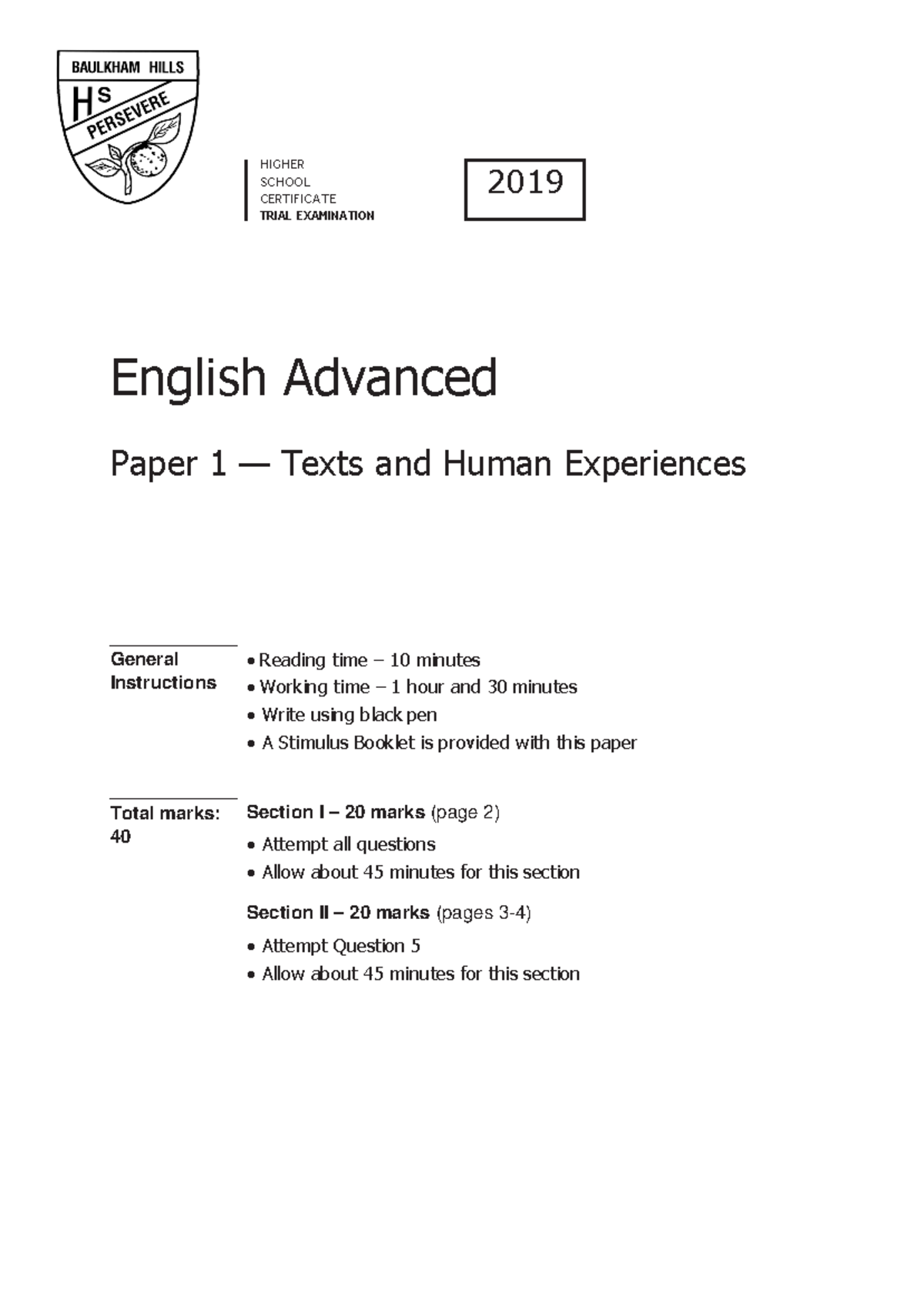 BAULKHAM HILLS

HS

PERSEVERE

HIGHER
SCHOOL
CERTIFICATE
TRIAL EXAMINATION

2019

English Advanced

Paper 1 — Texts and Human Experiences

General Instructions

• Reading time – 10 minutes
• Working time – 1 hour and 30 minutes
• Write using black pen
• A Stimulus Booklet is provided with this paper

Total marks: 40

Section I – 20 marks (page 2)

• Attempt all questions
• Allow about 45 minutes for this section

Section II – 20 marks (pages 3-4)

• Attempt Question 5
• Allow about 45 minutes for this section